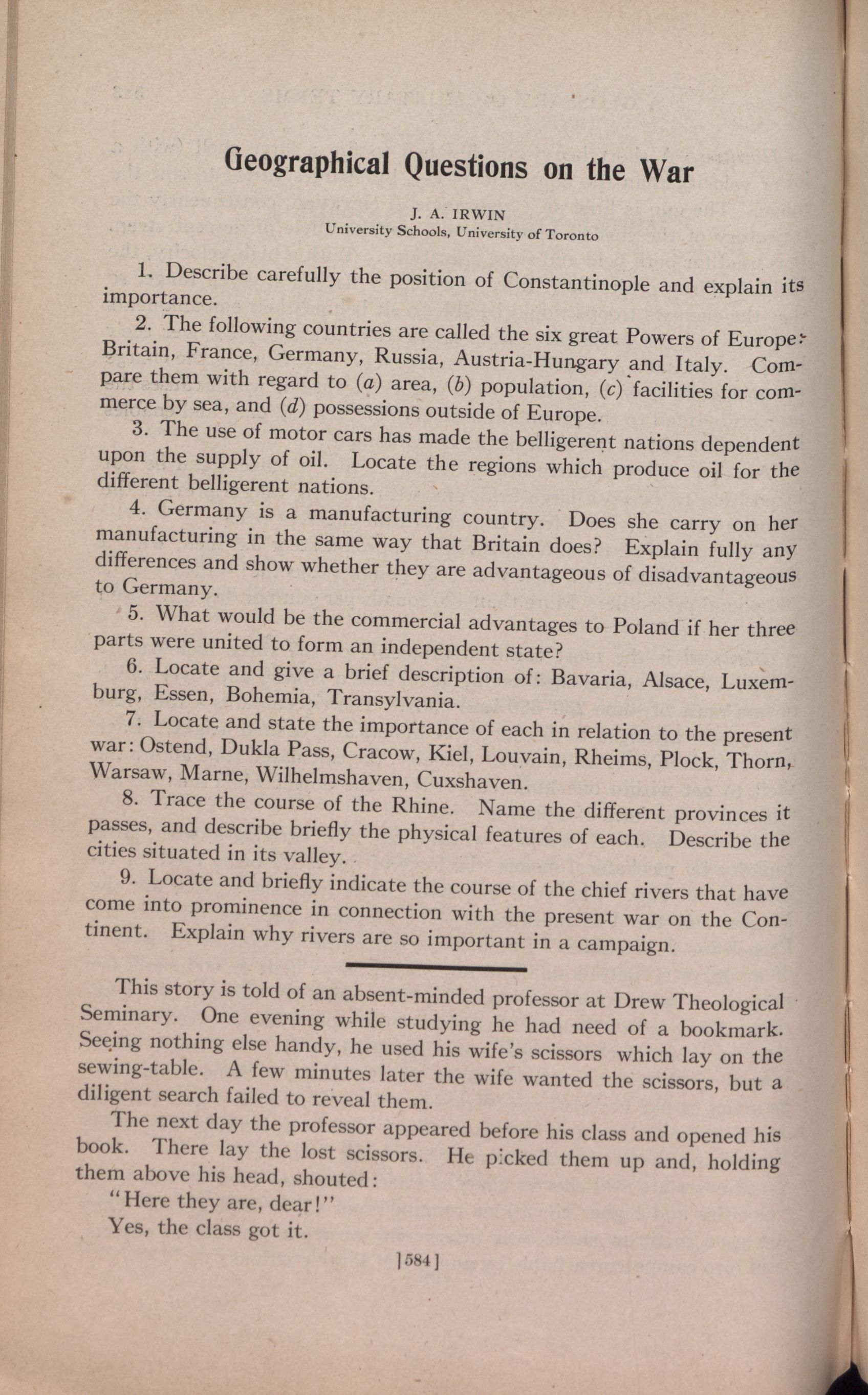 Geographical Questions on the War

J. A. IRWIN
University Schools, University of Toronto

1. Describe carefully the position of Constantinople and explain its importance.

2. The following countries are called the six great Powers of Europe: Britain, France, Germany, Russia, Austria-Hungary and Italy. Compare them with regard to (a) area, (b) population, (c) facilities for commerce by sea, and (d) possessions outside of Europe.

3. The use of motor cars has made the belligerent nations dependent upon the supply of oil. Locate the regions which produce oil for the different belligerent nations.

4. Germany is a manufacturing country. Does she carry on her manufacturing in the same way that Britain does? Explain fully any differences and show whether they are advantageous of disadvantageous to Germany.

5. What would be the commercial advantages to Poland if her three parts were united to form an independent state?

6. Locate and give a brief description of: Bavaria, Alsace, Luxemburg, Essen, Bohemia, Transylvania.

7. Locate and state the importance of each in relation to the present war: Ostend, Dukla Pass, Cracow, Kiel, Louvain, Rheims, Plock, Thorn, Warsaw, Marne, Wilhelmshaven, Cuxshaven.

8. Trace the course of the Rhine. Name the different provinces it passes, and describe briefly the physical features of each. Describe the cities situated in its valley.

9. Locate and briefly indicate the course of the chief rivers that have come into prominence in connection with the present war on the Continent. Explain why rivers are so important in a campaign.

This story is told of an absent-minded professor at Drew Theological Seminary. One evening while studying he had need of a bookmark. Seeing nothing else handy, he used his wife's scissors which lay on the sewing-table. A few minutes later the wife wanted the scissors, but a diligent search failed to reveal them.

The next day the professor appeared before his class and opened his book. There lay the lost scissors. He picked them up and, holding them above his head, shouted:

"Here they are, dear!"

Yes, the class got it.

[584]